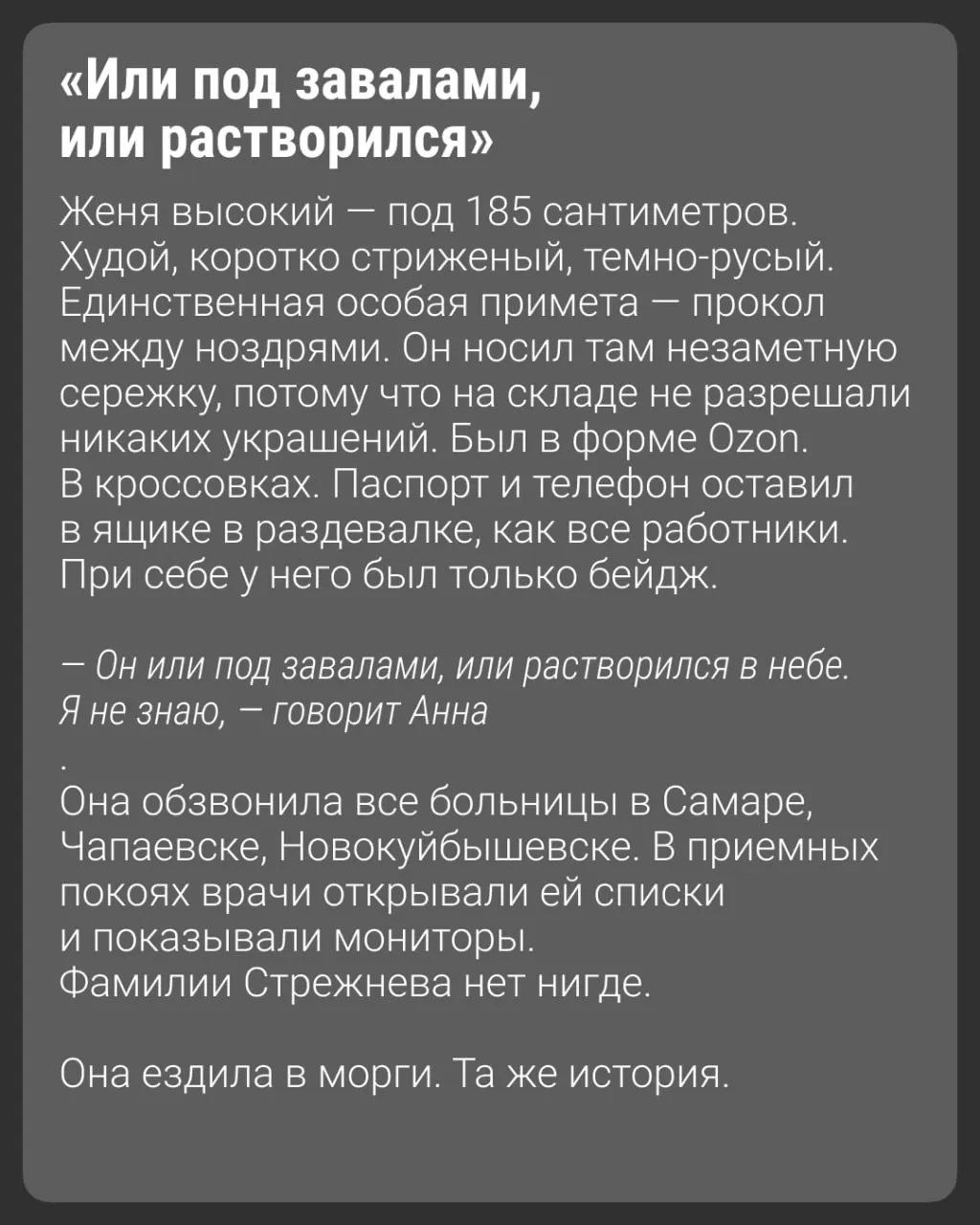 «Или под завалами, или растворился»

Женя высокий — под 185 сантиметров. Худой, коротко стриженый, темно-русый. Единственная особая примета — прокол между ноздрями. Он носил там незаметную сережку, потому что на складе не разрешали никаких украшений. Был в форме Ozon. В кроссовках. Паспорт и телефон оставил в ящике в раздевалке, как все работники. При себе у него был только бейдж.

— Он или под завалами, или растворился в небе. Я не знаю, — говорит Анна

.

Она обзвонила все больницы в Самаре, Чапаевске, Новокуйбышевске. В приемных покоях врачи открывали ей списки и показывали мониторы. Фамилии Стрежнева нет нигде.

Она ездила в морги. Та же история.